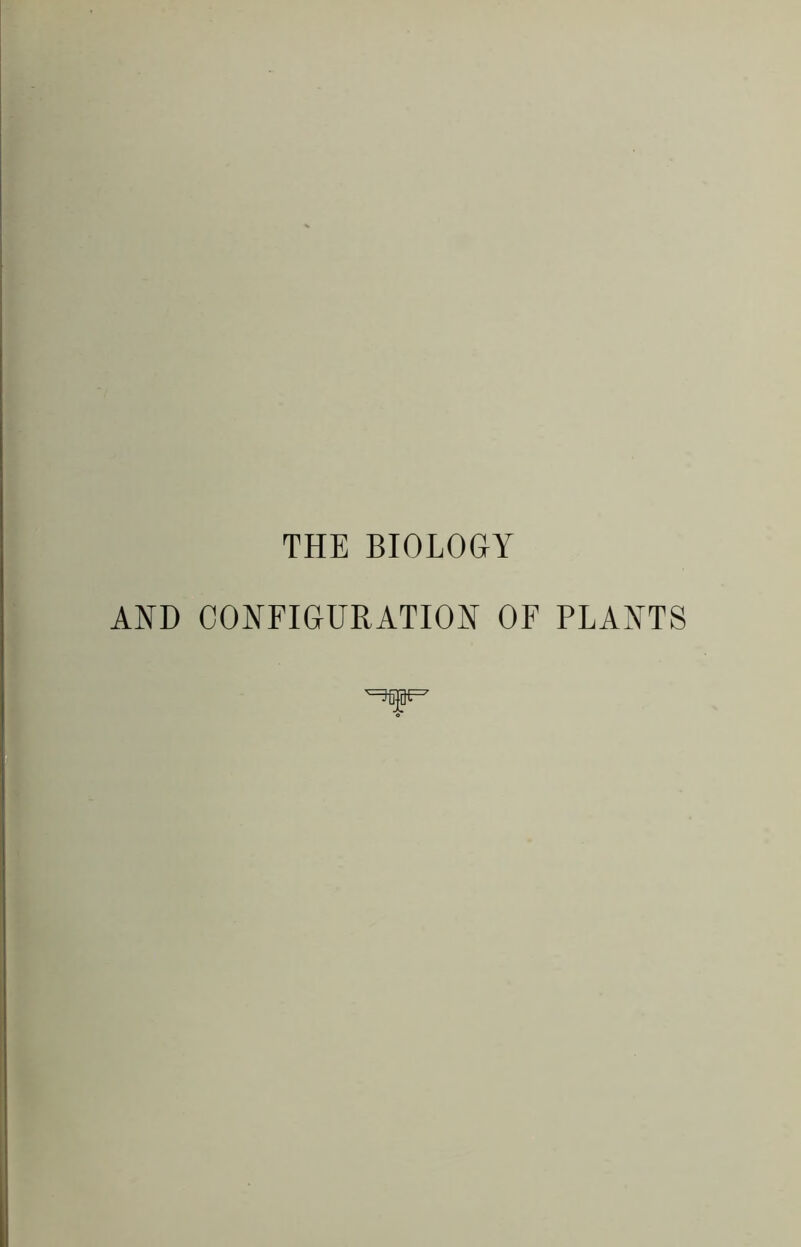 THE BIOLOGY

AND CONFIGURATION OF PLANTS